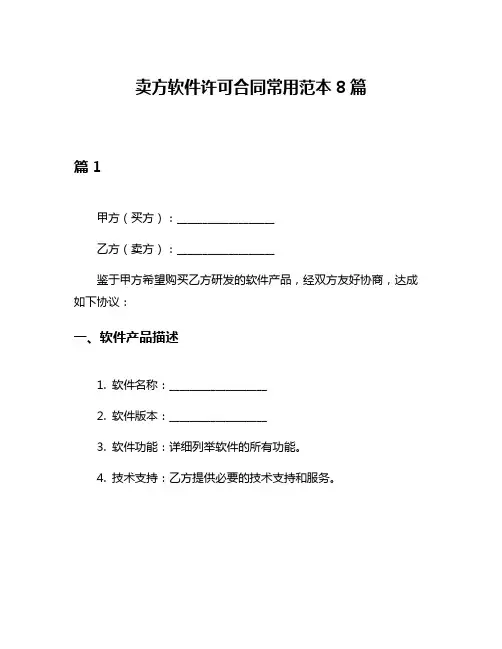 卖方软件许可合同常用范本 8 篇

篇 1

甲方（买方）：________________

乙方（卖方）：________________

鉴于甲方希望购买乙方研发的软件产品，经双方友好协商，达成如下协议：

一、软件产品描述

1. 软件名称：________________

2. 软件版本：________________

3. 软件功能：详细列举软件的所有功能。

4. 技术支持：乙方提供必要的技术支持和服务。